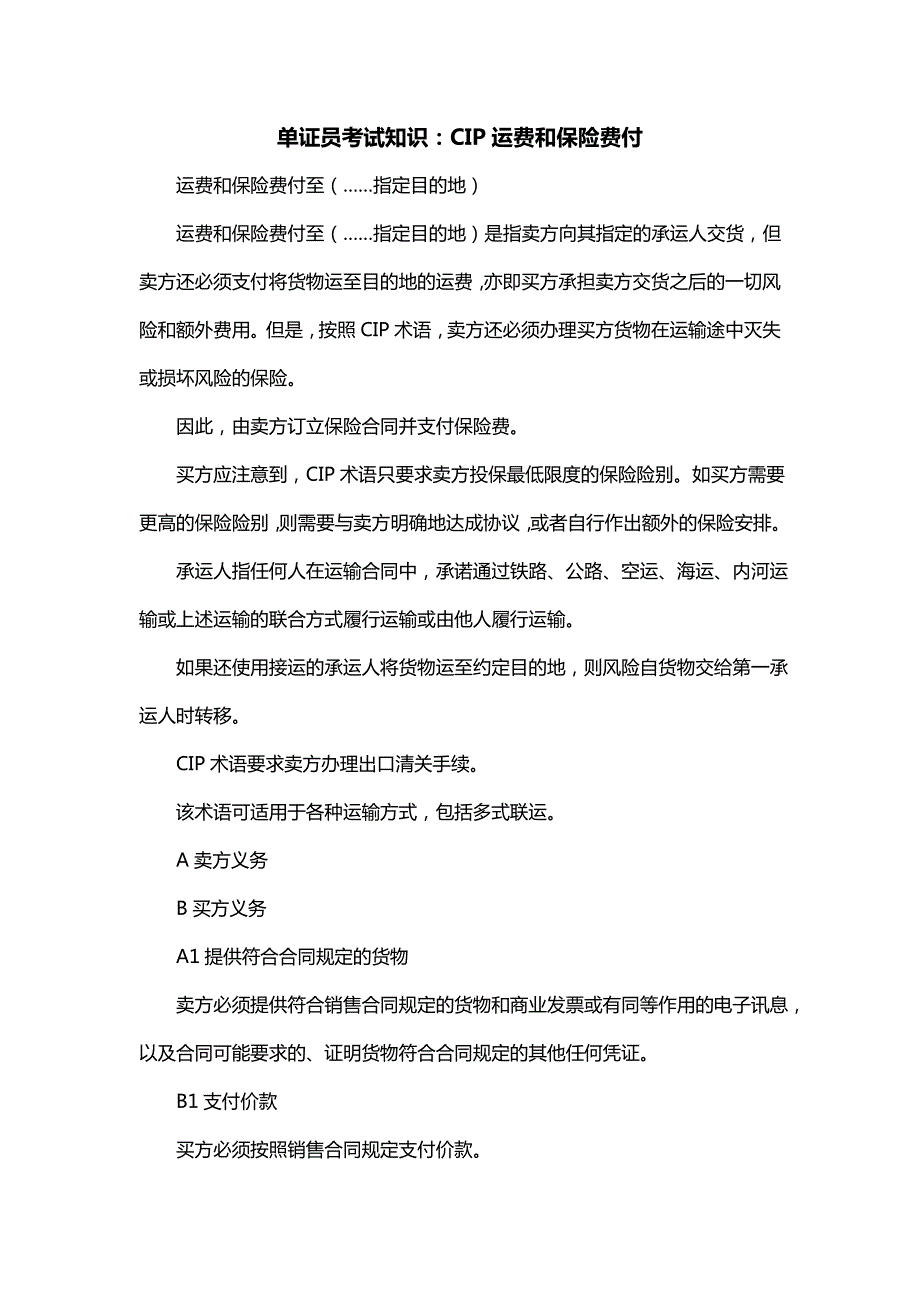 单证员考试知识：CIP 运费和保险费付

运费和保险费付至（......指定目的地）

运费和保险费付至（......指定目的地）是指卖方向其指定的承运人交货，但卖方还必须支付将货物运至目的地的运费，亦即买方承担卖方交货之后的一切风险和额外费用。但是，按照 CIP 术语，卖方还必须办理买方货物在运输途中灭失或损坏风险的保险。

因此，由卖方订立保险合同并支付保险费。

买方应注意到，CIP 术语只要求卖方投保最低限度的保险险别。如买方需要更高的保险险别，则需要与卖方明确地达成协议，或者自行作出额外的保险安排。

承运人指任何人在运输合同中，承诺通过铁路、公路、空运、海运、内河运输或上述运输的联合方式履行运输或由他人履行运输。

如果还使用接运的承运人将货物运至约定目的地，则风险自货物交给第一承运人时转移。

CIP 术语要求卖方办理出口清关手续。

该术语可适用于各种运输方式，包括多式联运。

A 卖方义务

B 买方义务

A1 提供符合合同规定的货物

卖方必须提供符合销售合同规定的货物和商业发票或有同等作用的电子讯息，以及合同可能要求的、证明货物符合合同规定的其他任何凭证。

B1 支付价款

买方必须按照销售合同规定支付价款。